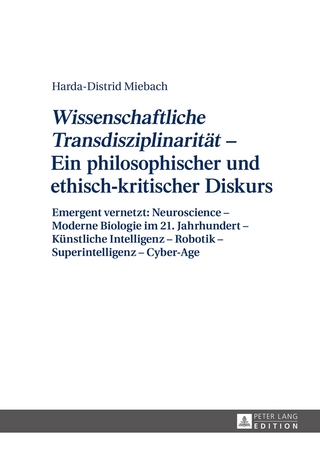 Harda-Distrid Miebach

Wissenschaftliche Transdisziplinarität – Ein philosophischer und ethisch-kritischer Diskurs

Emergent vernetzt: Neuroscience – Moderne Biologie im 21. Jahrhundert – Künstliche Intelligenz – Robotik – Superintelligenz – Cyber-Age

PETER LANG
EDITION